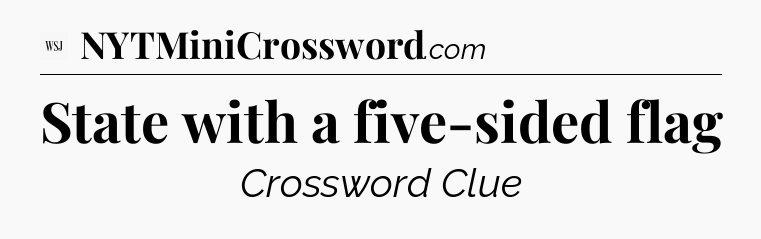 WSJ NYTMiniCrossword.com

State with a five-sided flag

Crossword Clue